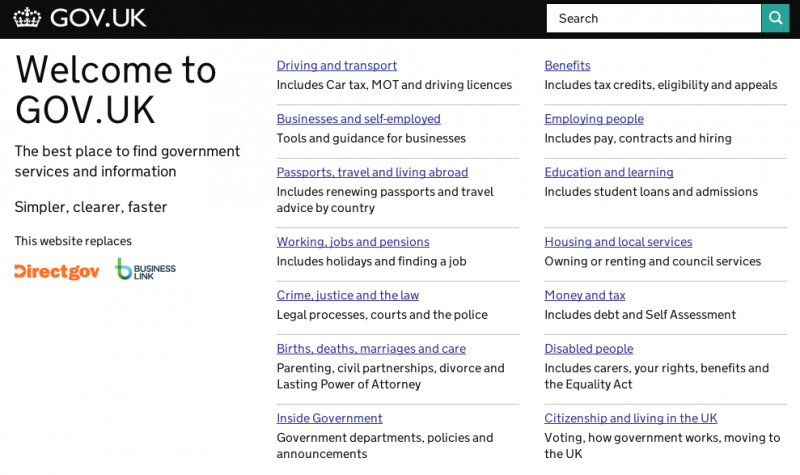 GOV.UK

Search

Welcome to GOV.UK

The best place to find government services and information

Simpler, clearer, faster

This website replaces

Directgov

BUSINESS LINK

Driving and transport
Includes Car tax, MOT and driving licences

Businesses and self-employed
Tools and guidance for businesses

Passports, travel and living abroad
Includes renewing passports and travel advice by country

Working, jobs and pensions
Includes holidays and finding a job

Crime, justice and the law
Legal processes, courts and the police

Births, deaths, marriages and care
Parenting, civil partnerships, divorce and Lasting Power of Attorney

Inside Government
Government departments, policies and announcements

Benefits
Includes tax credits, eligibility and appeals

Employing people
Includes pay, contracts and hiring

Education and learning
Includes student loans and admissions

Housing and local services
Owning or renting and council services

Money and tax
Includes debt and Self Assessment

Disabled people
Includes carers, your rights, benefits and the Equality Act

Citizenship and living in the UK
Voting, how government works, moving to the UK